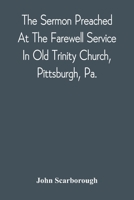 The Sermon Preached At The Farewell Service In Old Trinity Church, Pittsburgh, Pa.

John Scarborough